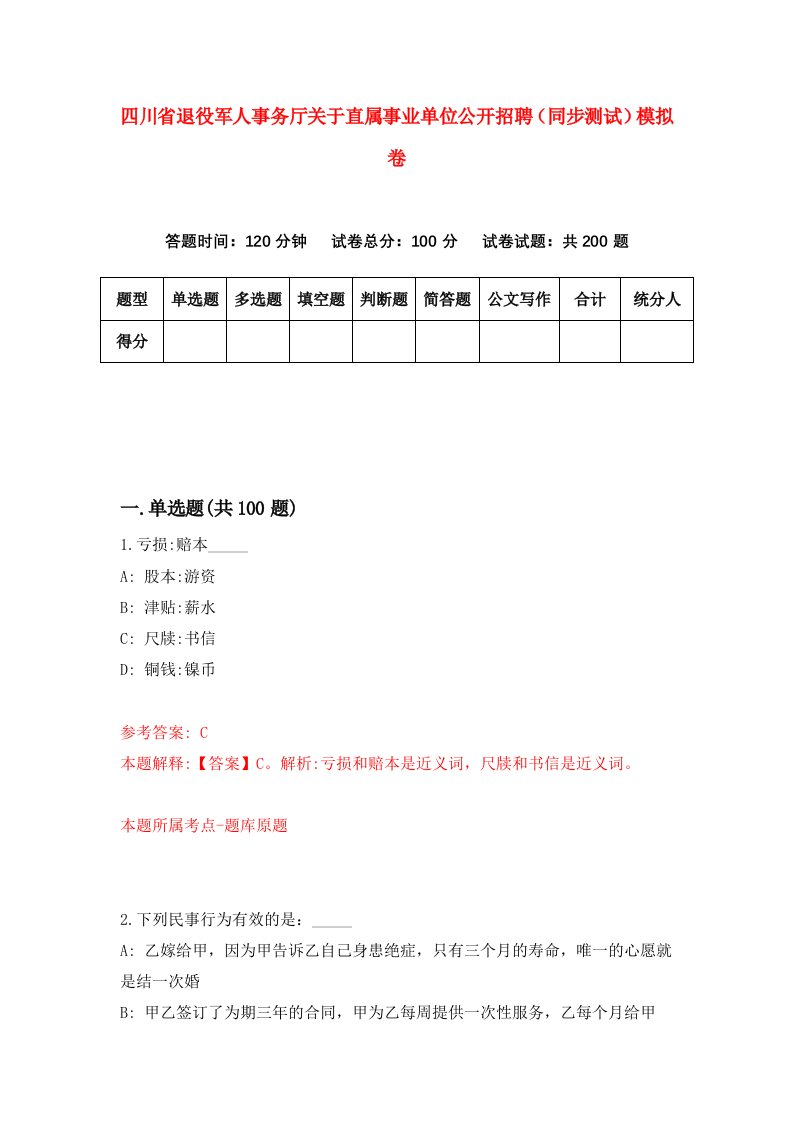 四川省退役军人事务厅关于直属事业单位公开招聘（同步测试）模拟卷

答题时间：120 分钟　　试卷总分：100 分　　试卷试题：共 200 题

| 题型 | 单选题 | 多选题 | 填空题 | 判断题 | 简答题 | 公文写作 | 合计 | 统分人 |
|---|---|---|---|---|---|---|---|---|
| 得分 | | | | | | | | |

一.单选题(共 100 题)

1.亏损:赔本_____

A: 股本:游资

B: 津贴:薪水

C: 尺牍:书信

D: 铜钱:镍币

参考答案: C

本题解释:【答案】C。解析:亏损和赔本是近义词，尺牍和书信是近义词。

本题所属考点-题库原题

2.下列民事行为有效的是：_____

A: 乙嫁给甲，因为甲告诉乙自己身患绝症，只有三个月的寿命，唯一的心愿就是结一次婚

B: 甲乙签订了为期三年的合同，甲为乙每周提供一次性服务，乙每个月给甲